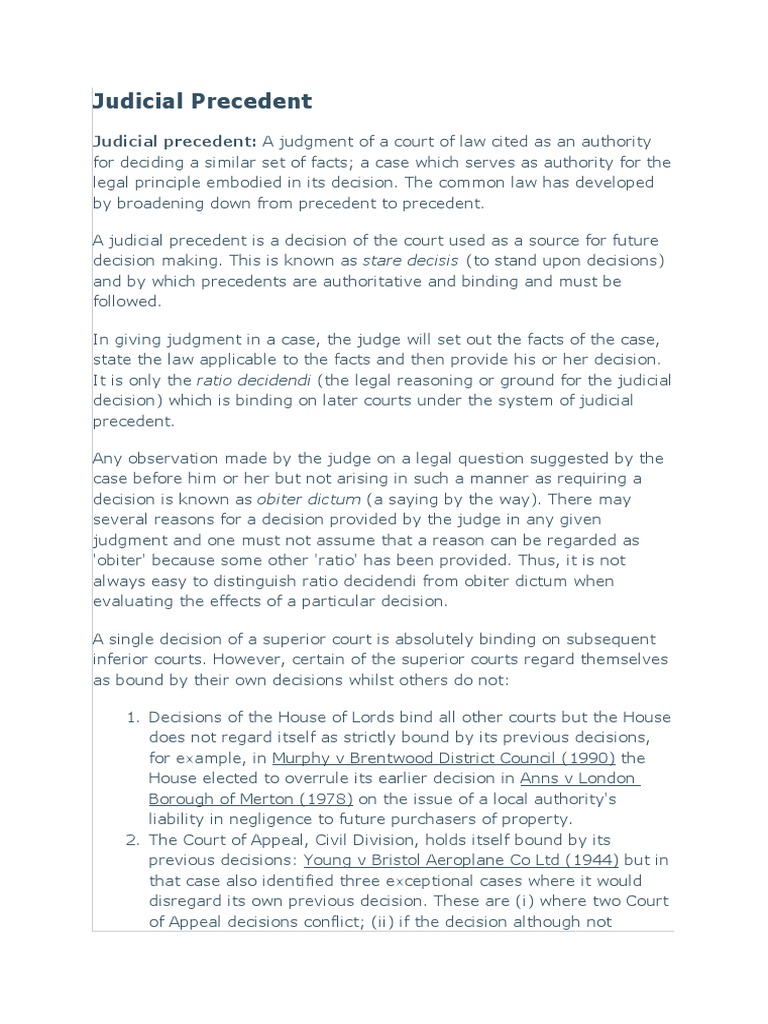 Judicial Precedent

Judicial precedent: A judgment of a court of law cited as an authority for deciding a similar set of facts; a case which serves as authority for the legal principle embodied in its decision. The common law has developed by broadening down from precedent to precedent.

A judicial precedent is a decision of the court used as a source for future decision making. This is known as stare decisis (to stand upon decisions) and by which precedents are authoritative and binding and must be followed.

In giving judgment in a case, the judge will set out the facts of the case, state the law applicable to the facts and then provide his or her decision. It is only the ratio decidendi (the legal reasoning or ground for the judicial decision) which is binding on later courts under the system of judicial precedent.

Any observation made by the judge on a legal question suggested by the case before him or her but not arising in such a manner as requiring a decision is known as obiter dictum (a saying by the way). There may several reasons for a decision provided by the judge in any given judgment and one must not assume that a reason can be regarded as 'obiter' because some other 'ratio' has been provided. Thus, it is not always easy to distinguish ratio decidendi from obiter dictum when evaluating the effects of a particular decision.

A single decision of a superior court is absolutely binding on subsequent inferior courts. However, certain of the superior courts regard themselves as bound by their own decisions whilst others do not:

1. Decisions of the House of Lords bind all other courts but the House does not regard itself as strictly bound by its previous decisions, for example, in Murphy v Brentwood District Council (1990) the House elected to overrule its earlier decision in Anns v London Borough of Merton (1978) on the issue of a local authority's liability in negligence to future purchasers of property.
2. The Court of Appeal, Civil Division, holds itself bound by its previous decisions: Young v Bristol Aeroplane Co Ltd (1944) but in that case also identified three exceptional cases where it would disregard its own previous decision. These are (i) where two Court of Appeal decisions conflict; (ii) if the decision although not